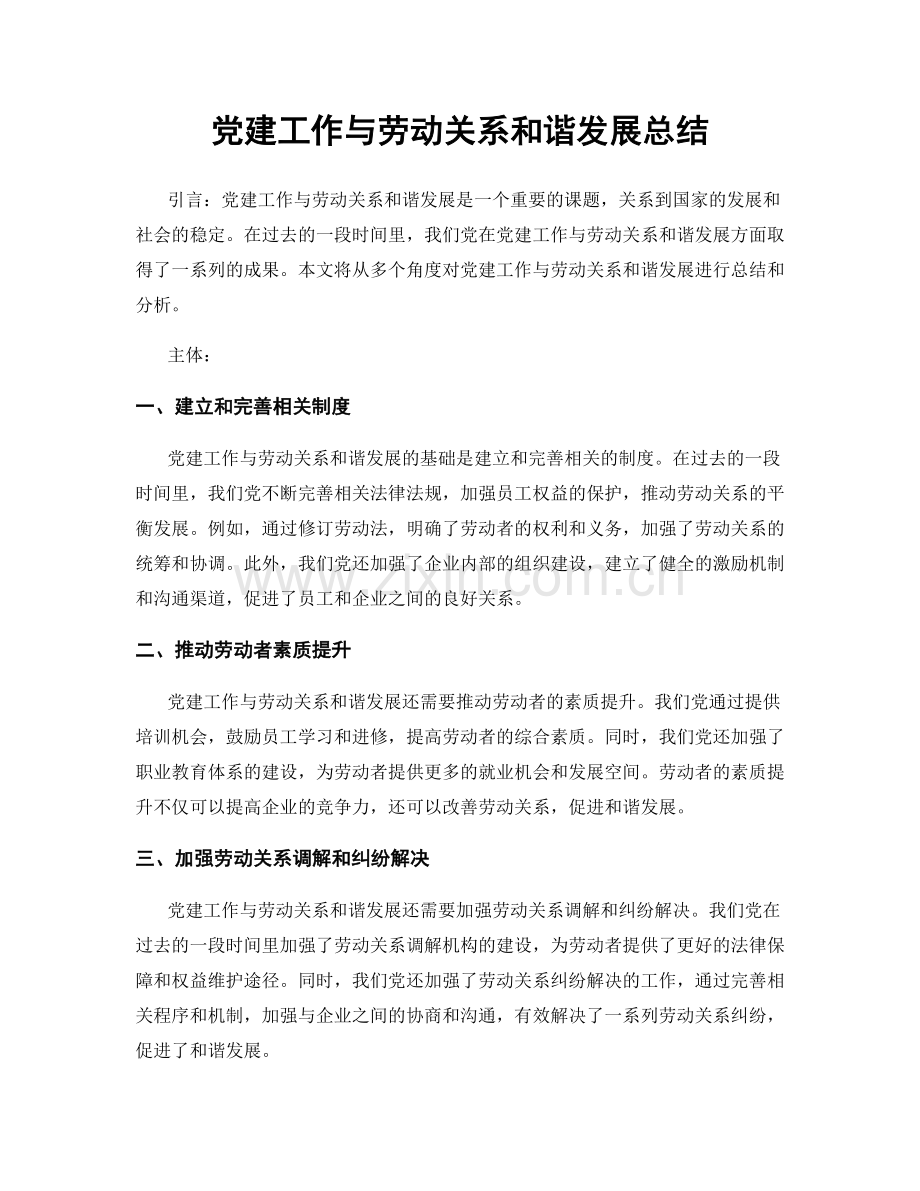 党建工作与劳动关系和谐发展总结

引言：党建工作与劳动关系和谐发展是一个重要的课题，关系到国家的发展和社会的稳定。在过去的一段时间里，我们党在党建工作与劳动关系和谐发展方面取得了一系列的成果。本文将从多个角度对党建工作与劳动关系和谐发展进行总结和分析。

主体：

一、建立和完善相关制度

党建工作与劳动关系和谐发展的基础是建立和完善相关的制度。在过去的一段时间里，我们党不断完善相关法律法规，加强员工权益的保护，推动劳动关系的平衡发展。例如，通过修订劳动法，明确了劳动者的权利和义务，加强了劳动关系的统筹和协调。此外，我们党还加强了企业内部的组织建设，建立了健全的激励机制和沟通渠道，促进了员工和企业之间的良好关系。

二、推动劳动者素质提升

党建工作与劳动关系和谐发展还需要推动劳动者的素质提升。我们党通过提供培训机会，鼓励员工学习和进修，提高劳动者的综合素质。同时，我们党还加强了职业教育体系的建设，为劳动者提供更多的就业机会和发展空间。劳动者的素质提升不仅可以提高企业的竞争力，还可以改善劳动关系，促进和谐发展。

三、加强劳动关系调解和纠纷解决

党建工作与劳动关系和谐发展还需要加强劳动关系调解和纠纷解决。我们党在过去的一段时间里加强了劳动关系调解机构的建设，为劳动者提供了更好的法律保障和权益维护途径。同时，我们党还加强了劳动关系纠纷解决的工作，通过完善相关程序和机制，加强与企业之间的协商和沟通，有效解决了一系列劳动关系纠纷，促进了和谐发展。

www.zixin.com.cn